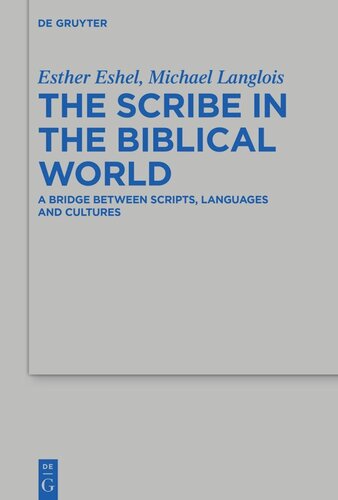 DE GRUYTER

Esther Eshel, Michael Langlois

THE SCRIBE IN THE BIBLICAL WORLD

A BRIDGE BETWEEN SCRIPTS, LANGUAGES AND CULTURES

DE
G